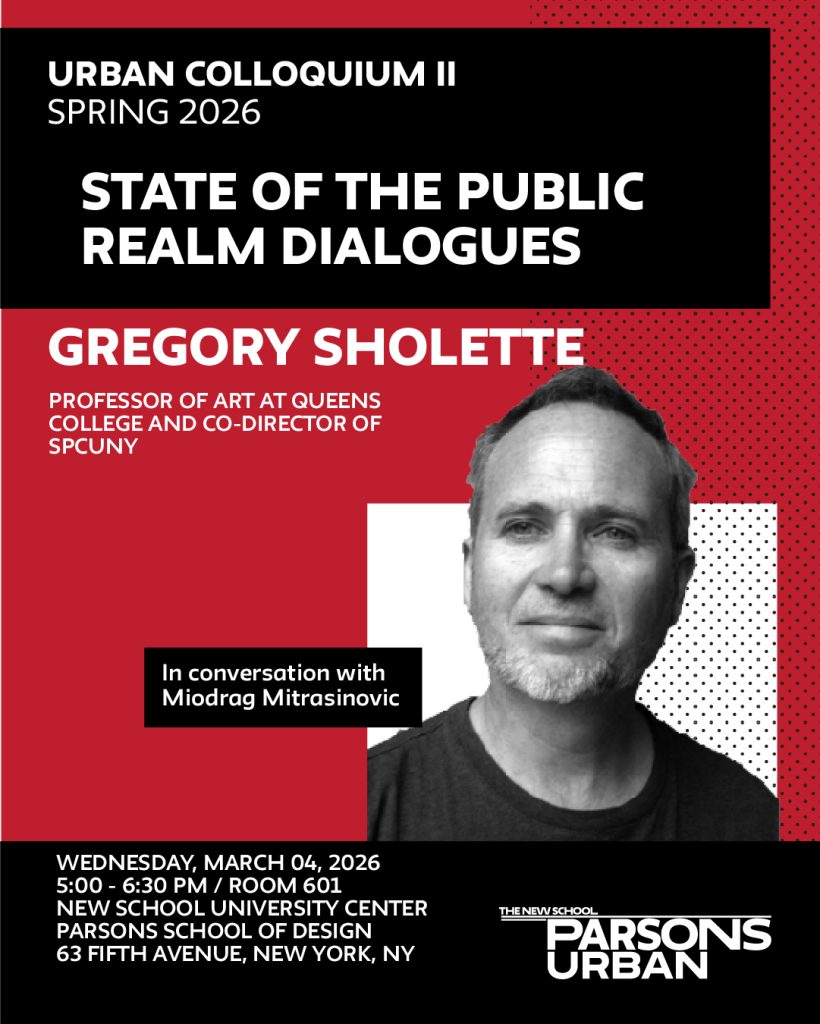 URBAN COLLOQUIUM II
SPRING 2026

STATE OF THE PUBLIC REALM DIALOGUES

GREGORY SHOLETTE

PROFESSOR OF ART AT QUEENS COLLEGE AND CO-DIRECTOR OF SPCUNY

In conversation with
Miodrag Mitrasinovic

WEDNESDAY, MARCH 04, 2026
5:00 - 6:30 PM / ROOM 601
NEW SCHOOL UNIVERSITY CENTER
PARSONS SCHOOL OF DESIGN
63 FIFTH AVENUE, NEW YORK, NY

THE NEW SCHOOL
PARSONS
URBAN